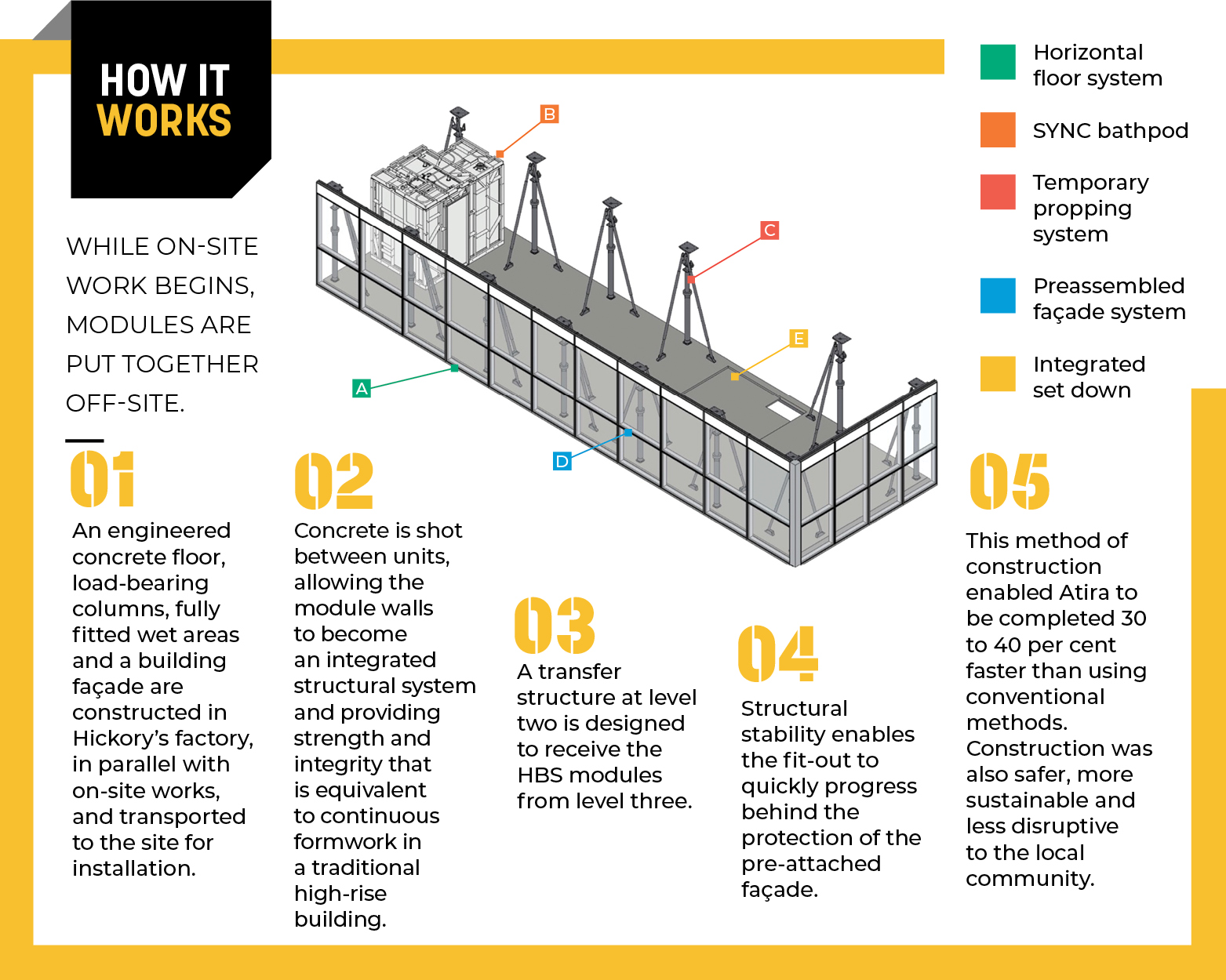 HOW IT WORKS

WHILE ON-SITE WORK BEGINS, MODULES ARE PUT TOGETHER OFF-SITE.

B

C

E

A

D

Horizontal floor system

SYNC bathpod

Temporary propping system

Preassembled façade system

Integrated set down

01

An engineered concrete floor, load-bearing columns, fully fitted wet areas and a building façade are constructed in Hickory's factory, in parallel with on-site works, and transported to the site for installation.

02

Concrete is shot between units, allowing the module walls to become an integrated structural system and providing strength and integrity that is equivalent to continuous formwork in a traditional high-rise building.

03

A transfer structure at level two is designed to receive the HBS modules from level three.

04

Structural stability enables the fit-out to quickly progress behind the protection of the pre-attached façade.

05

This method of construction enabled Atira to be completed 30 to 40 per cent faster than using conventional methods. Construction was also safer, more sustainable and less disruptive to the local community.